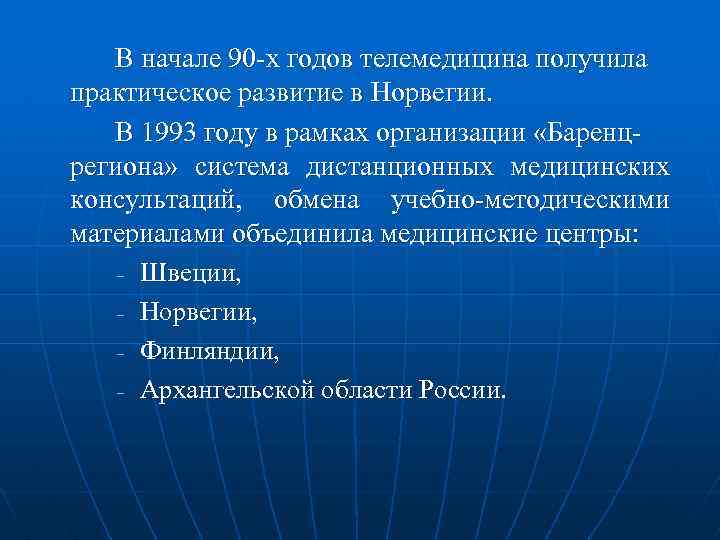 В начале 90-х годов телемедицина получила практическое развитие в Норвегии.

В 1993 году в рамках организации «Баренц-региона» система дистанционных медицинских консультаций, обмена учебно-методическими материалами объединила медицинские центры:

- Швеции,
- Норвегии,
- Финляндии,
- Архангельской области России.